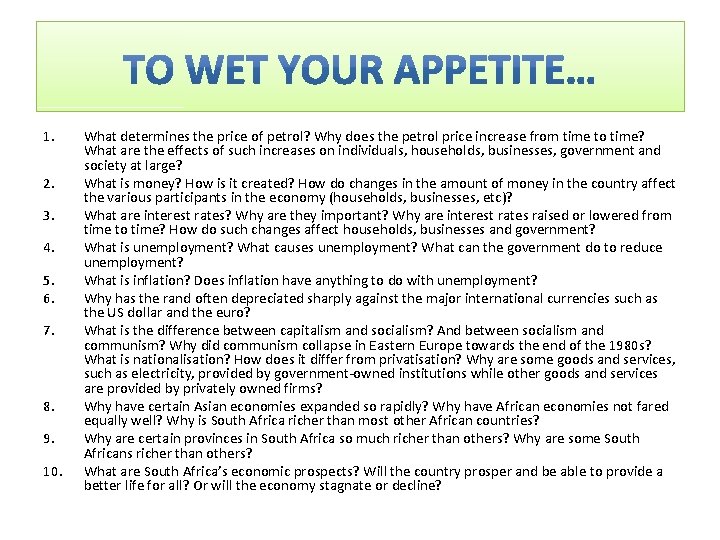 TO WET YOUR APPETITE…

1. What determines the price of petrol? Why does the petrol price increase from time to time? What are the effects of such increases on individuals, households, businesses, government and society at large?
2. What is money? How is it created? How do changes in the amount of money in the country affect the various participants in the economy (households, businesses, etc)?
3. What are interest rates? Why are they important? Why are interest rates raised or lowered from time to time? How do such changes affect households, businesses and government?
4. What is unemployment? What causes unemployment? What can the government do to reduce unemployment?
5. What is inflation? Does inflation have anything to do with unemployment?
6. Why has the rand often depreciated sharply against the major international currencies such as the US dollar and the euro?
7. What is the difference between capitalism and socialism? And between socialism and communism? Why did communism collapse in Eastern Europe towards the end of the 1980s? What is nationalisation? How does it differ from privatisation? Why are some goods and services, such as electricity, provided by government-owned institutions while other goods and services are provided by privately owned firms?
8. Why have certain Asian economies expanded so rapidly? Why have African economies not fared equally well? Why is South Africa richer than most other African countries?
9. Why are certain provinces in South Africa so much richer than others? Why are some South Africans richer than others?
10. What are South Africa's economic prospects? Will the country prosper and be able to provide a better life for all? Or will the economy stagnate or decline?